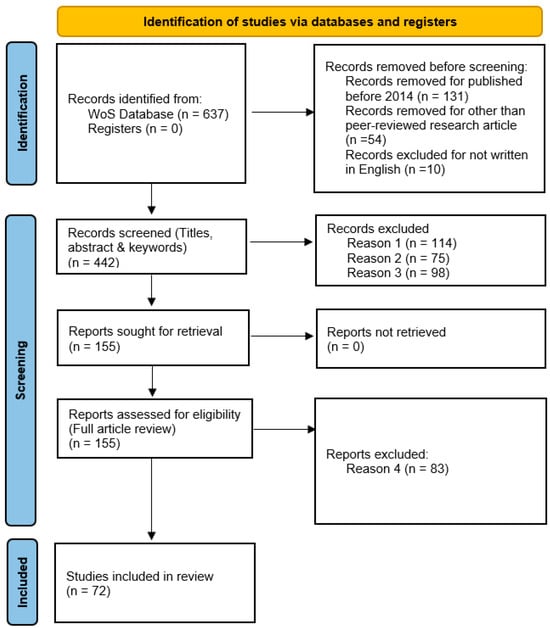 Identification of studies via databases and registers

Identification

Records identified from:
WoS Database (n = 637)
Registers (n = 0)

Records removed before screening:
Records removed for published before 2014 (n = 131)
Records removed for other than peer-reviewed research article (n =54)
Records excluded for not written in English (n =10)

Screening

Records screened (Titles, abstract & keywords)
(n = 442)

Records excluded
Reason 1 (n = 114)
Reason 2 (n = 75)
Reason 3 (n = 98)

Reports sought for retrieval
(n = 155)

Reports not retrieved
(n = 0)

Reports assessed for eligibility
(Full article review)
(n = 155)

Reports excluded:
Reason 4 (n = 83)

Included

Studies included in review
(n = 72)